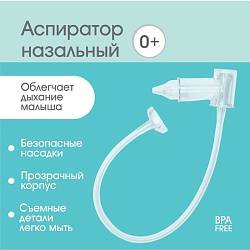 Аспиратор назальный

0+

Облегчает дыхание малыша

Безопасные насадки

Прозрачный корпус

Съемные детали легко мыть

BPA FREE